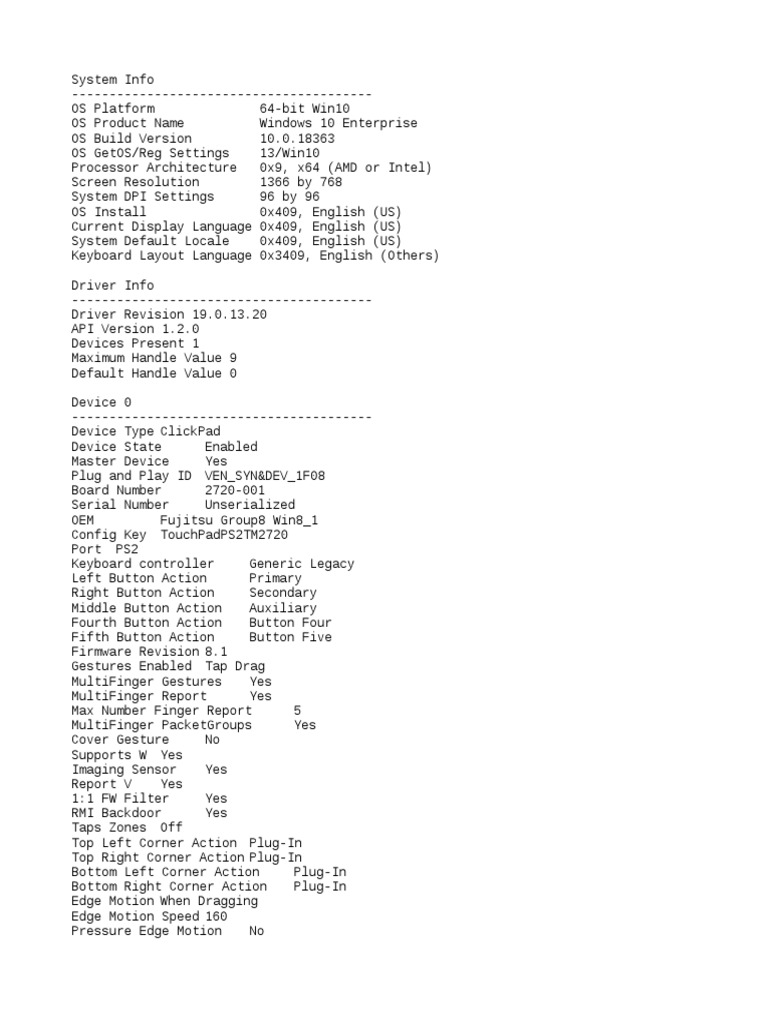 System Info
----------------------------------------
OS Platform 64-bit Win10
OS Product Name Windows 10 Enterprise
OS Build Version 10.0.18363
OS GetOS/Reg Settings 13/Win10
Processor Architecture 0x9, x64 (AMD or Intel)
Screen Resolution 1366 by 768
System DPI Settings 96 by 96
OS Install 0x409, English (US)
Current Display Language 0x409, English (US)
System Default Locale 0x409, English (US)
Keyboard Layout Language 0x3409, English (Others)

Driver Info
----------------------------------------
Driver Revision 19.0.13.20
API Version 1.2.0
Devices Present 1
Maximum Handle Value 9
Default Handle Value 0

Device 0
----------------------------------------
Device Type ClickPad
Device State Enabled
Master Device Yes
Plug and Play ID VEN_SYN&DEV_1F08
Board Number 2720-001
Serial Number Unserialized
OEM Fujitsu Group8 Win8_1
Config Key TouchPadPS2TM2720
Port PS2
Keyboard controller Generic Legacy
Left Button Action Primary
Right Button Action Secondary
Middle Button Action Auxiliary
Fourth Button Action Button Four
Fifth Button Action Button Five
Firmware Revision 8.1
Gestures Enabled Tap Drag
MultiFinger Gestures Yes
MultiFinger Report Yes
Max Number Finger Report 5
MultiFinger PacketGroups Yes
Cover Gesture No
Supports W Yes
Imaging Sensor Yes
Report V Yes
1:1 FW Filter Yes
RMI Backdoor Yes
Taps Zones Off
Top Left Corner Action Plug-In
Top Right Corner Action Plug-In
Bottom Left Corner Action Plug-In
Bottom Right Corner Action Plug-In
Edge Motion When Dragging
Edge Motion Speed 160
Pressure Edge Motion No